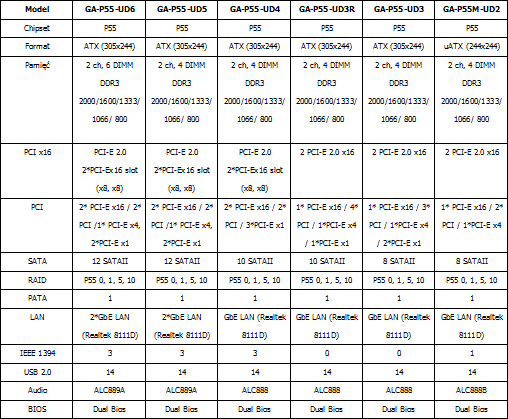 | Model | GA-P55-UD6 | GA-P55-UD5 | GA-P55-UD4 | GA-P55-UD3R | GA-P55-UD3 | GA-P55M-UD2 |
|---|---|---|---|---|---|---|
| Chipset | P55 | P55 | P55 | P55 | P55 | P55 |
| Format | ATX (305x244) | ATX (305x244) | ATX (305x244) | ATX (305x244) | ATX (305x244) | uATX (244x244) |
| Pamięć | 2 ch, 6 DIMM DDR3 2000/1600/1333/ 1066/ 800 | 2 ch, 4 DIMM DDR3 2000/1600/1333/ 1066/ 800 | 2 ch, 4 DIMM DDR3 2000/1600/1333/ 1066/ 800 | 2 ch, 4 DIMM DDR3 2000/1600/1333/ 1066/ 800 | 2 ch, 4 DIMM DDR3 2000/1600/1333/ 1066/ 800 | 2 ch, 4 DIMM DDR3 2000/1600/1333/ 1066/ 800 |
| PCI x16 | PCI-E 2.0 2*PCI-Ex16 slot (x8, x8) | PCI-E 2.0 2*PCI-Ex16 slot (x8, x8) | PCI-E 2.0 2*PCI-Ex16 slot (x8, x8) | 2 PCI-E 2.0 x16 | 2 PCI-E 2.0 x16 | 2 PCI-E 2.0 x16 |
| PCI | 2* PCI-E x16 / 2* PCI /1* PCI-E x4, 2*PCI-E x1 | 2* PCI-E x16 / 2* PCI /1* PCI-E x4, 2*PCI-E x1 | 2* PCI-E x16 / 2* PCI / 3*PCI-E x1 | 1* PCI-E x16 / 4* PCI / 1*PCI-E x4 / 1*PCI-E x1 | 1* PCI-E x16 / 3* PCI / 1*PCI-E x4 / 2*PCI-E x1 | 1* PCI-E x16 / 2* PCI / 1*PCI-E x4 |
| SATA | 12 SATAII | 12 SATAII | 10 SATAII | 10 SATAII | 8 SATAII | 8 SATAII |
| RAID | P55 0, 1, 5, 10 | P55 0, 1, 5, 10 | P55 0, 1, 5, 10 | P55 0, 1, 5, 10 | P55 0, 1, 5, 10 | P55 0, 1, 5, 10 |
| PATA | 1 | 1 | 1 | 1 | 1 | 1 |
| LAN | 2*GbE LAN (Realtek 8111D) | 2*GbE LAN (Realtek 8111D) | GbE LAN (Realtek 8111D) | GbE LAN (Realtek 8111D) | GbE LAN (Realtek 8111D) | GbE LAN (Realtek 8111D) |
| IEEE 1394 | 3 | 3 | 3 | 0 | 0 | 1 |
| USB 2.0 | 14 | 14 | 14 | 14 | 14 | 14 |
| Audio | ALC889A | ALC889A | ALC888 | ALC888 | ALC888 | ALC888B |
| BIOS | Dual Bios | Dual Bios | Dual Bios | Dual Bios | Dual Bios | Dual Bios |